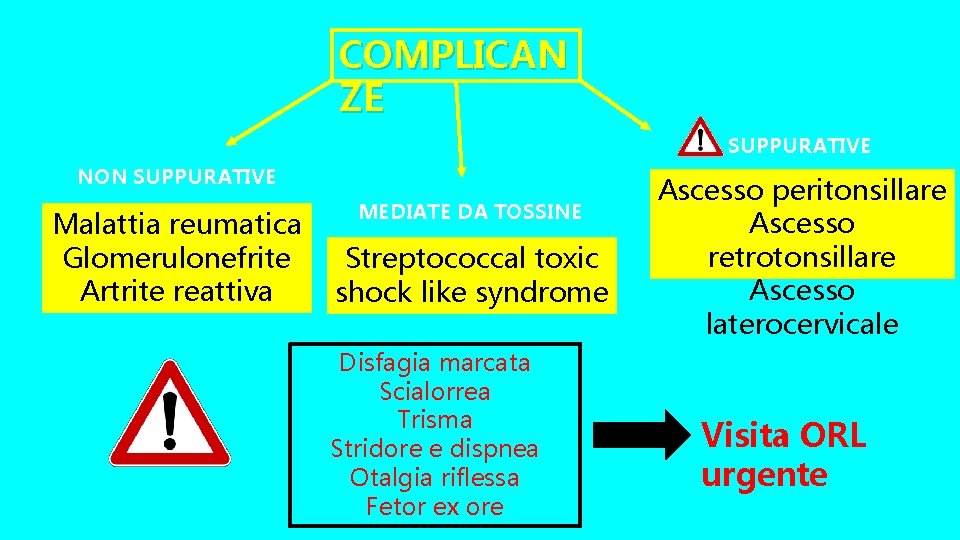 COMPLICAN
ZE

NON SUPPURATIVE

Malattia reumatica
Glomerulonefrite
Artrite reattiva

MEDIATE DA TOSSINE

Streptococcal toxic shock like syndrome

SUPPURATIVE

Ascesso peritonsillare
Ascesso retrotonsillare
Ascesso laterocervicale

Disfagia marcata
Scialorrea
Trisma
Stridore e dispnea
Otalgia riflessa
Fetor ex ore

Visita ORL urgente